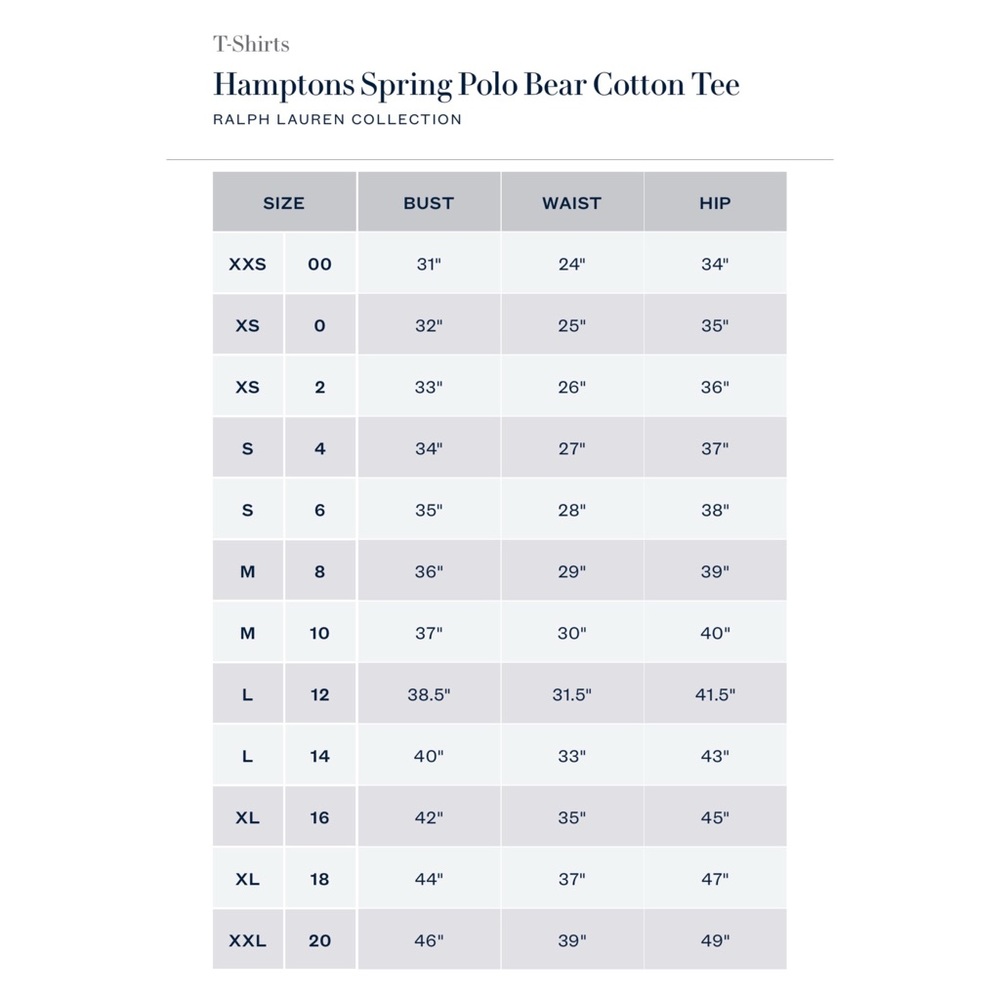 T-Shirts

Hamptons Spring Polo Bear Cotton Tee

RALPH LAUREN COLLECTION

| SIZE | | BUST | WAIST | HIP |
|---|---|---|---|---|
| XXS | 00 | 31" | 24" | 34" |
| XS | 0 | 32" | 25" | 35" |
| XS | 2 | 33" | 26" | 36" |
| S | 4 | 34" | 27" | 37" |
| S | 6 | 35" | 28" | 38" |
| M | 8 | 36" | 29" | 39" |
| M | 10 | 37" | 30" | 40" |
| L | 12 | 38.5" | 31.5" | 41.5" |
| L | 14 | 40" | 33" | 43" |
| XL | 16 | 42" | 35" | 45" |
| XL | 18 | 44" | 37" | 47" |
| XXL | 20 | 46" | 39" | 49" |